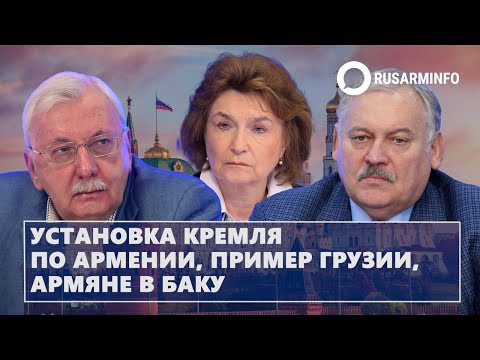 RUSARMINFO

УСТАНОВКА КРЕМЛЯ ПО АРМЕНИИ, ПРИМЕР ГРУЗИИ, АРМЯНЕ В БАКУ